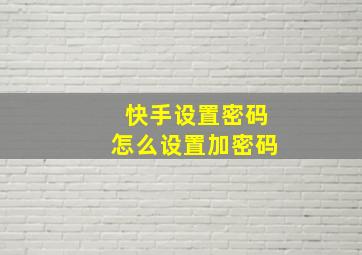 快手设置密码
怎么设置加密码